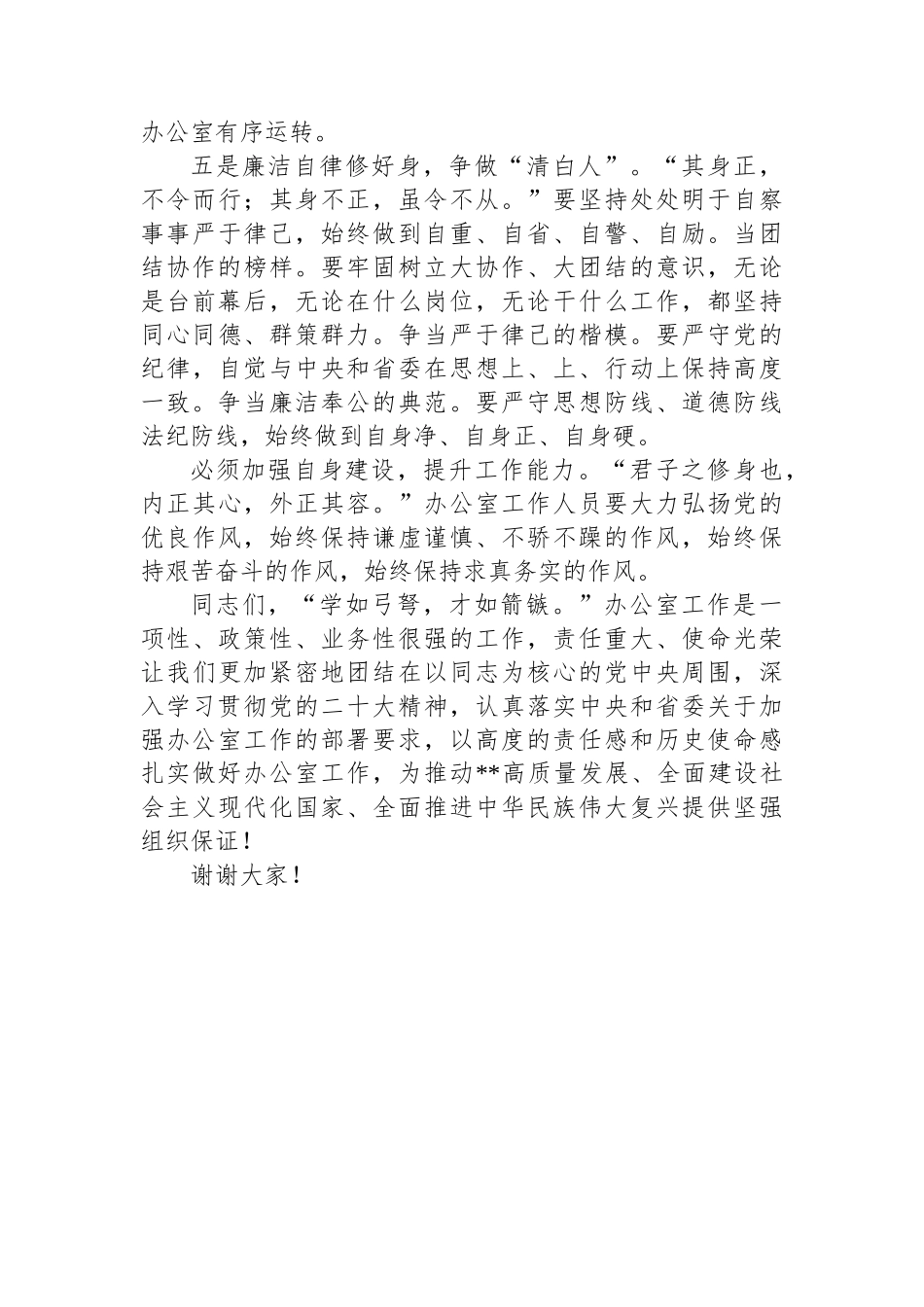 办公室有序运转。

五是廉洁自律修好身，争做“清白人”。“其身正，不令而行；其身不正，虽令不从。”要坚持处处明于自察事事严于律己，始终做到自重、自省、自警、自励。当团结协作的榜样。要牢固树立大协作、大团结的意识，无论是台前幕后，无论在什么岗位，无论干什么工作，都坚持同心同德、群策群力。争当严于律己的楷模。要严守党的纪律，自觉与中央和省委在思想上、上、行动上保持高度一致。争当廉洁奉公的典范。要严守思想防线、道德防线法纪防线，始终做到自身净、自身正、自身硬。

必须加强自身建设，提升工作能力。“君子之修身也，内正其心，外正其容。”办公室工作人员要大力弘扬党的优良作风，始终保持谦虚谨慎、不骄不躁的作风，始终保持艰苦奋斗的作风，始终保持求真务实的作风。

同志们，“学如弓弩，才如箭镞。”办公室工作是一项性、政策性、业务性很强的工作，责任重大、使命光荣让我们更加紧密地团结在以同志为核心的党中央周围，深入学习贯彻党的二十大精神，认真落实中央和省委关于加强办公室工作的部署要求，以高度的责任感和历史使命感扎实做好办公室工作，为推动**高质量发展、全面建设社会主义现代化国家、全面推进中华民族伟大复兴提供坚强组织保证！

谢谢大家！